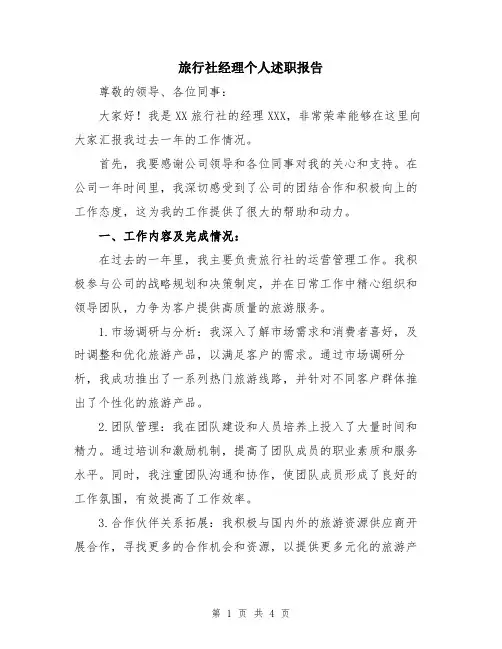 旅行社经理个人述职报告

尊敬的领导、各位同事：

大家好！我是XX旅行社的经理XXX，非常荣幸能够在这里向大家汇报我过去一年的工作情况。

首先，我要感谢公司领导和各位同事对我的关心和支持。在公司一年时间里，我深切感受到了公司的团结合作和积极向上的工作态度，这为我的工作提供了很大的帮助和动力。

一、工作内容及完成情况：

在过去的一年里，我主要负责旅行社的运营管理工作。我积极参与公司的战略规划和决策制定，并在日常工作中精心组织和领导团队，力争为客户提供高质量的旅游服务。

1.市场调研与分析：我深入了解市场需求和消费者喜好，及时调整和优化旅游产品，以满足客户的需求。通过市场调研分析，我成功推出了一系列热门旅游线路，并针对不同客户群体推出了个性化的旅游产品。

2.团队管理：我在团队建设和人员培养上投入了大量时间和精力。通过培训和激励机制，提高了团队成员的职业素质和服务水平。同时，我注重团队沟通和协作，使团队成员形成了良好的工作氛围，有效提高了工作效率。

3.合作伙伴关系拓展：我积极与国内外的旅游资源供应商开展合作，寻找更多的合作机会和资源，以提供更多元化的旅游产

第 1 页 共 4 页